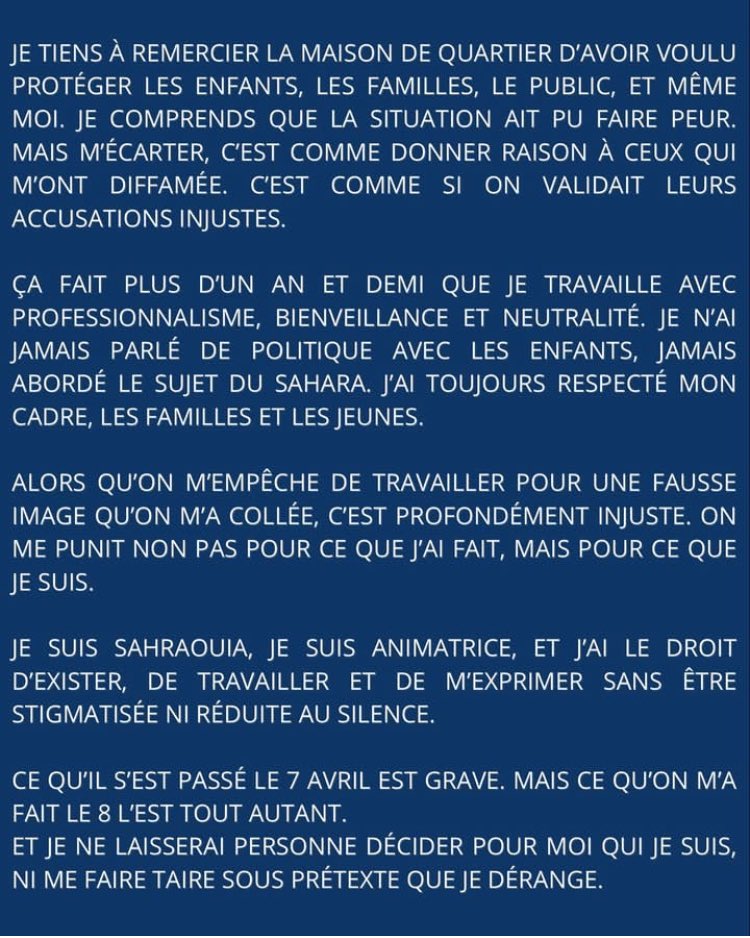 JE TIENS À REMERCIER LA MAISON DE QUARTIER D'AVOIR VOULU PROTÉGER LES ENFANTS, LES FAMILLES, LE PUBLIC, ET MÊME MOI. JE COMPRENDS QUE LA SITUATION AIT PU FAIRE PEUR. MAIS M'ÉCARTER, C'EST COMME DONNER RAISON À CEUX QUI M'ONT DIFFAMÉE. C'EST COMME SI ON VALIDAIT LEURS ACCUSATIONS INJUSTES.

ÇA FAIT PLUS D'UN AN ET DEMI QUE JE TRAVAILLE AVEC PROFESSIONNALISME, BIENVEILLANCE ET NEUTRALITÉ. JE N'AI JAMAIS PARLÉ DE POLITIQUE AVEC LES ENFANTS, JAMAIS ABORDÉ LE SUJET DU SAHARA. J'AI TOUJOURS RESPECTÉ MON CADRE, LES FAMILLES ET LES JEUNES.

ALORS QU'ON M'EMPÊCHE DE TRAVAILLER POUR UNE FAUSSE IMAGE QU'ON M'A COLLÉE, C'EST PROFONDÉMENT INJUSTE. ON ME PUNIT NON PAS POUR CE QUE J'AI FAIT, MAIS POUR CE QUE JE SUIS.

JE SUIS SAHRAOUIA, JE SUIS ANIMATRICE, ET J'AI LE DROIT D'EXISTER, DE TRAVAILLER ET DE M'EXPRIMER SANS ÊTRE STIGMATISÉE NI RÉDUITE AU SILENCE.

CE QU'IL S'EST PASSÉ LE 7 AVRIL EST GRAVE. MAIS CE QU'ON M'A FAIT LE 8 L'EST TOUT AUTANT.
ET JE NE LAISSERAI PERSONNE DÉCIDER POUR MOI QUI JE SUIS, NI ME FAIRE TAIRE SOUS PRÉTEXTE QUE JE DÉRANGE.